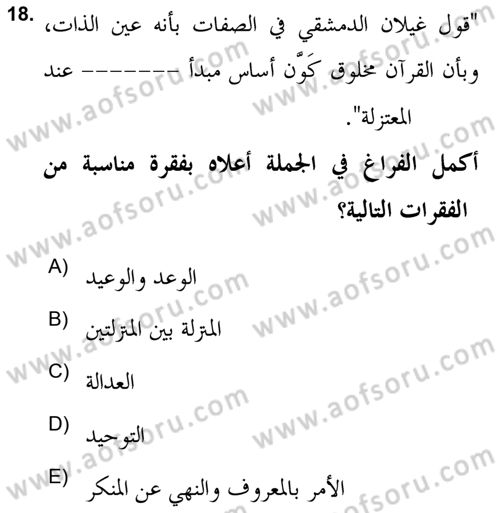 18. "قول غيلان الدمشقي في الصفات بأنه عين الذات، وبأن القرآن مخلوق كَوَّن أساس مبدأ ------- عند المعتزلة".

أكمل الفراغ في الجملة أعلاه بفقرة مناسبة من الفقرات التالية؟

A) الوعد والوعيد

B) المترلة بين المترلتين

C) العدالة

D) التوحيد

E) الأمر بالمعروف والنهي عن المنكر

www.aofsoru.com